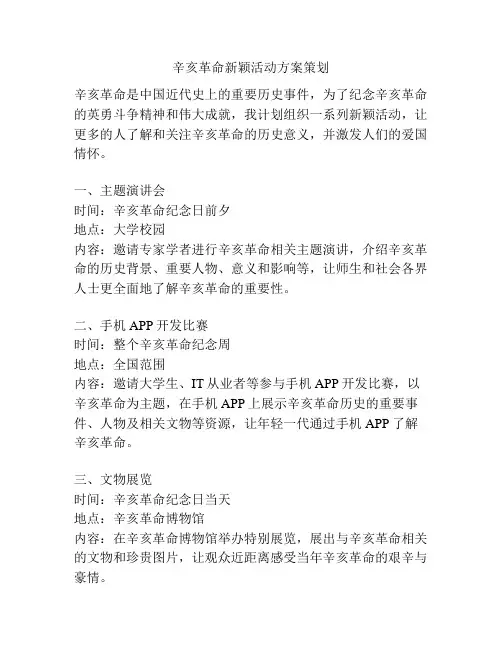 辛亥革命新颖活动方案策划

辛亥革命是中国近代史上的重要历史事件，为了纪念辛亥革命的英勇斗争精神和伟大成就，我计划组织一系列新颖活动，让更多的人了解和关注辛亥革命的历史意义，并激发人们的爱国情怀。

一、主题演讲会
时间：辛亥革命纪念日前夕
地点：大学校园
内容：邀请专家学者进行辛亥革命相关主题演讲，介绍辛亥革命的历史背景、重要人物、意义和影响等，让师生和社会各界人士更全面地了解辛亥革命的重要性。

二、手机 APP 开发比赛
时间：整个辛亥革命纪念周
地点：全国范围
内容：邀请大学生、IT 从业者等参与手机 APP 开发比赛，以辛亥革命为主题，在手机 APP 上展示辛亥革命历史的重要事件、人物及相关文物等资源，让年轻一代通过手机 APP 了解辛亥革命。

三、文物展览
时间：辛亥革命纪念日当天
地点：辛亥革命博物馆
内容：在辛亥革命博物馆举办特别展览，展出与辛亥革命相关的文物和珍贵图片，让观众近距离感受当年辛亥革命的艰辛与豪情。